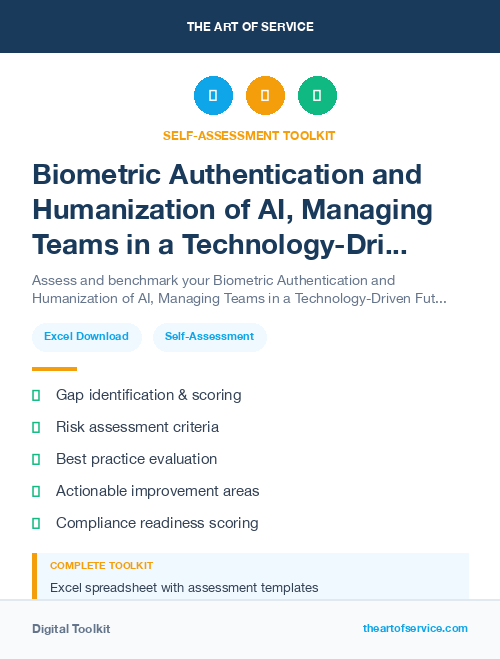 THE ART OF SERVICE

SELF-ASSESSMENT TOOLKIT

Biometric Authentication and Humanization of AI, Managing Teams in a Technology-Dri...

Assess and benchmark your Biometric Authentication and Humanization of AI, Managing Teams in a Technology-Driven Fut...

Excel Download

Self-Assessment

Gap identification & scoring

Risk assessment criteria

Best practice evaluation

Actionable improvement areas

Compliance readiness scoring

COMPLETE TOOLKIT

Excel spreadsheet with assessment templates

Digital Toolkit

theartofservice.com